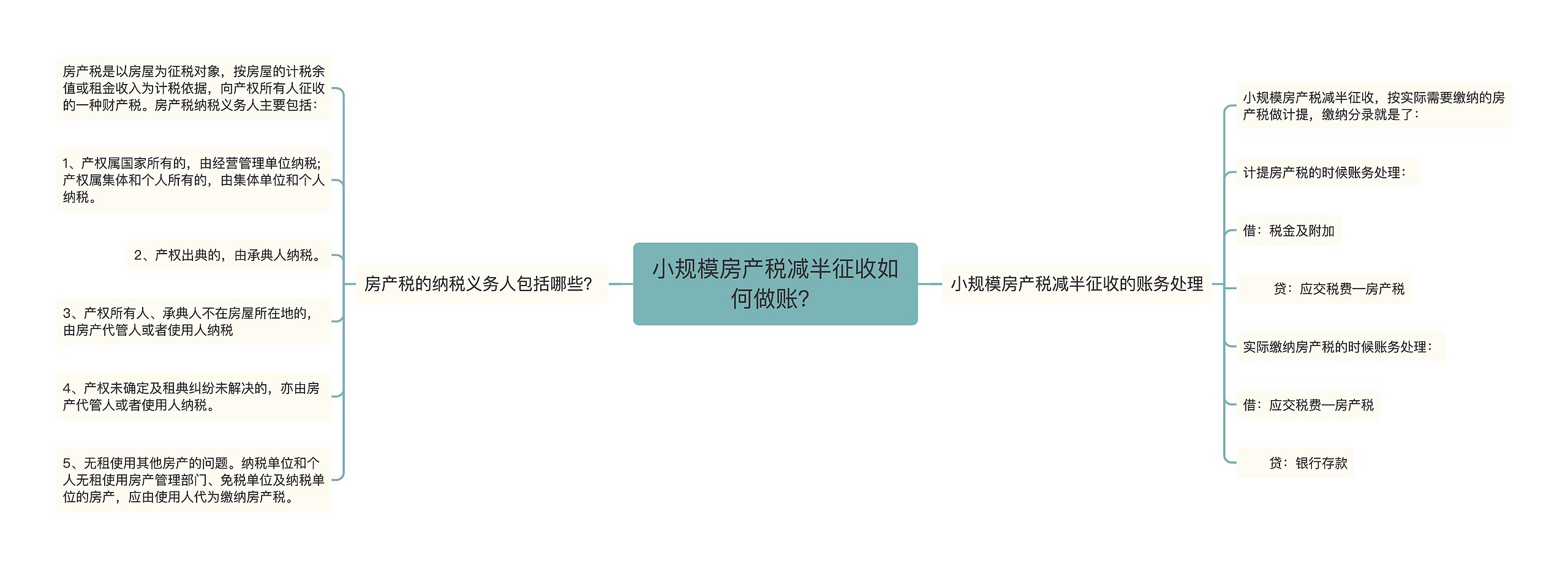 小规模房产税减半征收如何做账?

房产税的纳税义务人包括哪些?

房产税是以房屋为征税对象，按房屋的计税余值或租金收入为计税依据，向产权所有人征收的一种财产税。房产税纳税义务人主要包括：

1、产权属国家所有的，由经营管理单位纳税；产权属集体和个人所有的，由集体单位和个人纳税。

2、产权出典的，由承典人纳税。

3、产权所有人、承典人不在房屋所在地的，由房产代管人或者使用人纳税

4、产权未确定及租典纠纷未解决的，亦由房产代管人或者使用人纳税。

5、无租使用其他房产的问题。纳税单位和个人无租使用房产管理部门、免税单位及纳税单位的房产，应由使用人代为缴纳房产税。

小规模房产税减半征收的账务处理

小规模房产税减半征收，按实际需要缴纳的房产税做计提，缴纳分录就是了：

计提房产税的时候账务处理：

借：税金及附加

贷：应交税费—房产税

实际缴纳房产税的时候账务处理：

借：应交税费—房产税

贷：银行存款